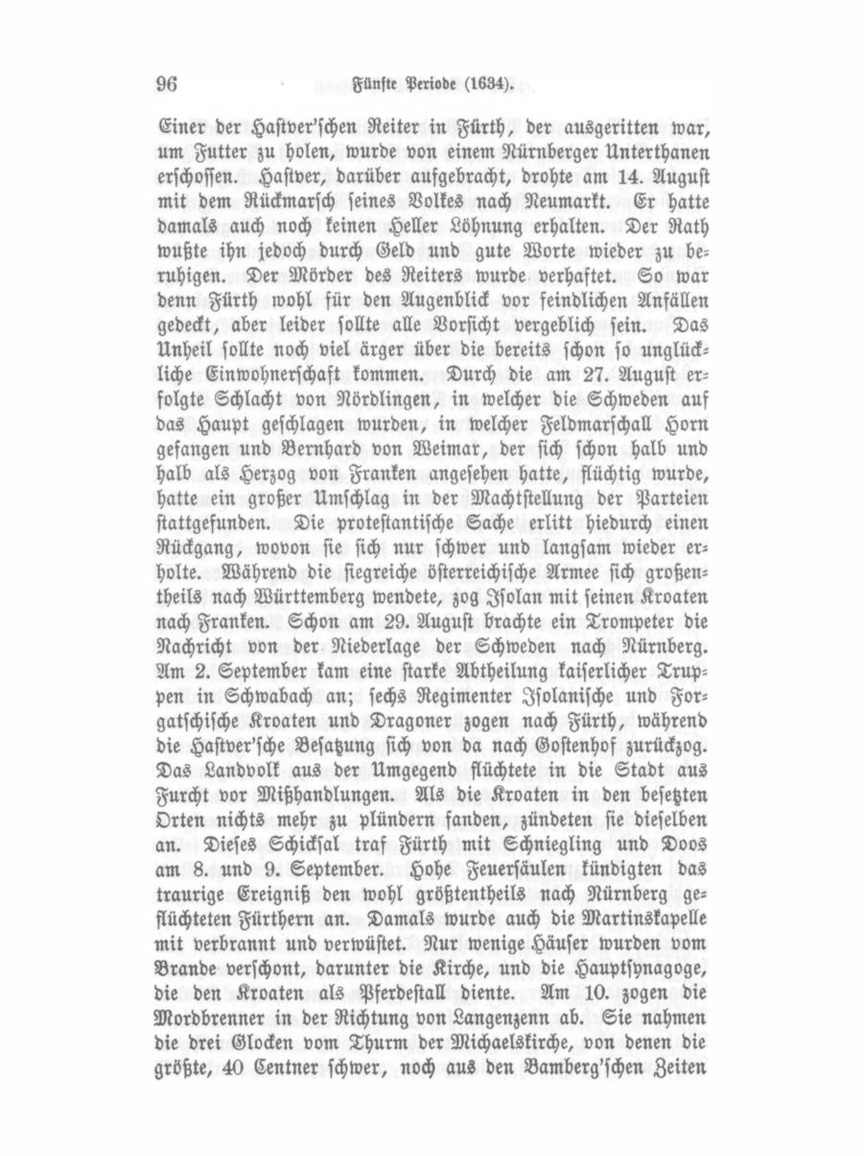 96 Fünfte Periode (1634).

Einer der Hastver'schen Reiter in Fürth, der ausgeritten war, um Futter zu holen, wurde von einem Nürnberger Unterthanen erschossen. Hastver, darüber aufgebracht, drohte am 14. August mit dem Rückmarsch seines Volkes nach Neumarkt. Er hatte damals auch noch keinen Heller Löhnung erhalten. Der Rath wußte ihn jedoch durch Geld und gute Worte wieder zu beruhigen. Der Mörder des Reiters wurde verhaftet. So war denn Fürth wohl für den Augenblick vor feindlichen Anfällen gedeckt, aber leider sollte alle Vorsicht vergeblich sein. Das Unheil sollte noch viel ärger über die bereits schon so unglückliche Einwohnerschaft kommen. Durch die am 27. August erfolgte Schlacht von Nördlingen, in welcher die Schweden auf das Haupt geschlagen wurden, in welcher Feldmarschall Horn gefangen und Bernhard von Weimar, der sich schon halb und halb als Herzog von Franken angesehen hatte, flüchtig wurde, hatte ein großer Umschlag in der Machtstellung der Parteien stattgefunden. Die protestantische Sache erlitt hiedurch einen Rückgang, wovon sie sich nur schwer und langsam wieder erholte. Während die siegreiche österreichische Armee sich großentheils nach Württemberg wendete, zog Isolan mit seinen Kroaten nach Franken. Schon am 29. August brachte ein Trompeter die Nachricht von der Niederlage der Schweden nach Nürnberg. Am 2. September kam eine starke Abtheilung kaiserlicher Truppen in Schwabach an; sechs Regimenter Isolanische und Forgatschische Kroaten und Dragoner zogen nach Fürth, während die Hastver'sche Besatzung sich von da nach Gostenhof zurückzog. Das Landvolk aus der Umgegend flüchtete in die Stadt aus Furcht vor Mißhandlungen. Als die Kroaten in den besetzten Orten nichts mehr zu plündern fanden, zündeten sie dieselben an. Dieses Schicksal traf Fürth mit Schniegling und Doos am 8. und 9. September. Hohe Feuersäulen kündigten das traurige Ereigniß den wohl größtentheils nach Nürnberg geflüchteten Fürthern an. Damals wurde auch die Martinskapelle mit verbrannt und verwüstet. Nur wenige Häuser wurden vom Brande verschont, darunter die Kirche, und die Hauptsynagoge, die den Kroaten als Pferdestall diente. Am 10. zogen die Mordbrenner in der Richtung von Langenzenn ab. Sie nahmen die drei Glocken vom Thurm der Michaelskirche, von denen die größte, 40 Centner schwer, noch aus den Bamberg'schen Zeiten